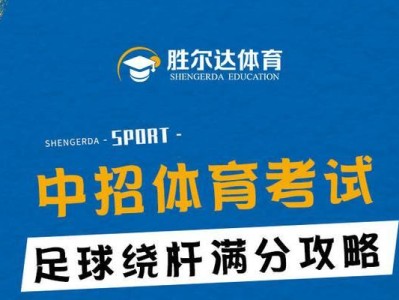 胜尔达体育
SHENGERDA EDUCATION

SHENGERDA - SPORT -

中招体育考试

足球绕杆满分攻略